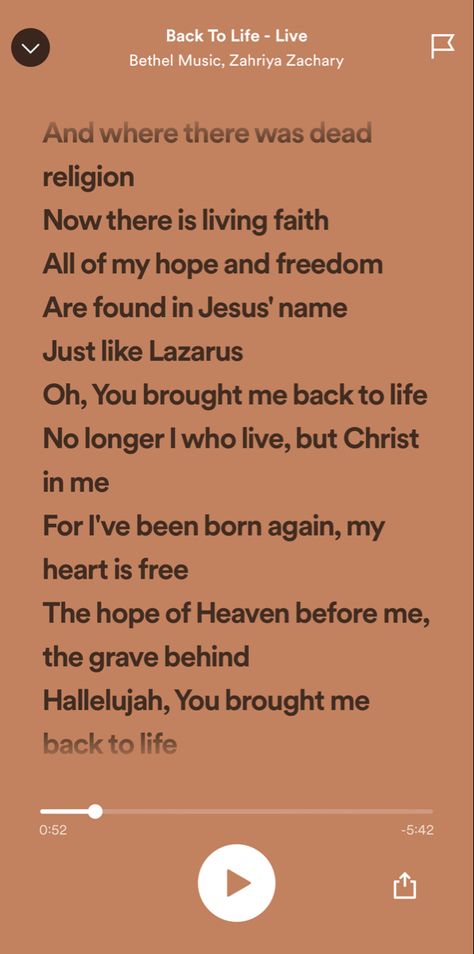 Back To Life - Live
Bethel Music, Zahriya Zachary

And where there was dead religion
Now there is living faith
All of my hope and freedom
Are found in Jesus' name
Just like Lazarus
Oh, You brought me back to life
No longer I who live, but Christ in me
For I've been born again, my heart is free
The hope of Heaven before me, the grave behind
Hallelujah, You brought me back to life

0:52
-5:42